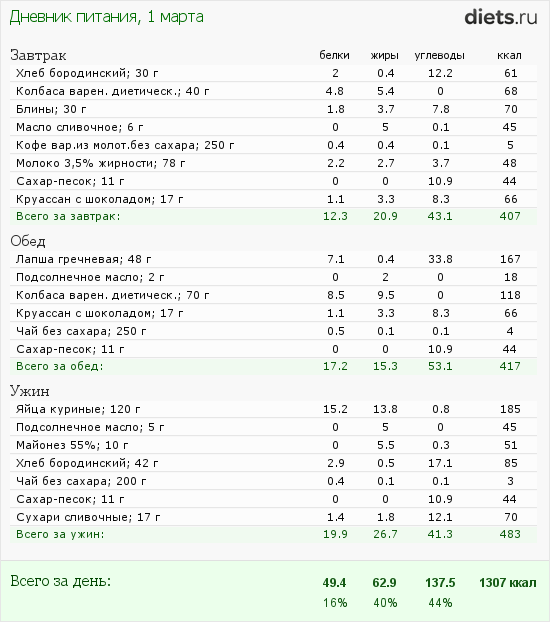 Дневник питания, 1 марта

diets.ru

| Завтрак | белки | жиры | углеводы | ккал |
|---|---|---|---|---|
| Хлеб бородинский; 30 г | 2 | 0.4 | 12.2 | 61 |
| Колбаса варен. диетическ.; 40 г | 4.8 | 5.4 | 0 | 68 |
| Блины; 30 г | 1.8 | 3.7 | 7.8 | 70 |
| Масло сливочное; 6 г | 0 | 5 | 0.1 | 45 |
| Кофе вар.из молот.без сахара; 250 г | 0.4 | 0.4 | 0.1 | 5 |
| Молоко 3,5% жирности; 78 г | 2.2 | 2.7 | 3.7 | 48 |
| Сахар-песок; 11 г | 0 | 0 | 10.9 | 44 |
| Круассан с шоколадом; 17 г | 1.1 | 3.3 | 8.3 | 66 |
| Всего за завтрак: | 12.3 | 20.9 | 43.1 | 407 |

| Обед | | | | |
|---|---|---|---|---|
| Лапша гречневая; 48 г | 7.1 | 0.4 | 33.8 | 167 |
| Подсолнечное масло; 2 г | 0 | 2 | 0 | 18 |
| Колбаса варен. диетическ.; 70 г | 8.5 | 9.5 | 0 | 118 |
| Круассан с шоколадом; 17 г | 1.1 | 3.3 | 8.3 | 66 |
| Чай без сахара; 250 г | 0.5 | 0.1 | 0.1 | 4 |
| Сахар-песок; 11 г | 0 | 0 | 10.9 | 44 |
| Всего за обед: | 17.2 | 15.3 | 53.1 | 417 |

| Ужин | | | | |
|---|---|---|---|---|
| Яйца куриные; 120 г | 15.2 | 13.8 | 0.8 | 185 |
| Подсолнечное масло; 5 г | 0 | 5 | 0 | 45 |
| Майонез 55%; 10 г | 0 | 5.5 | 0.3 | 51 |
| Хлеб бородинский; 42 г | 2.9 | 0.5 | 17.1 | 85 |
| Чай без сахара; 200 г | 0.4 | 0.1 | 0.1 | 3 |
| Сахар-песок; 11 г | 0 | 0 | 10.9 | 44 |
| Сухари сливочные; 17 г | 1.4 | 1.8 | 12.1 | 70 |
| Всего за ужин: | 19.9 | 26.7 | 41.3 | 483 |

| Всего за день: | 49.4 | 62.9 | 137.5 | 1307 ккал |
|---|---|---|---|---|
| | 16% | 40% | 44% | |